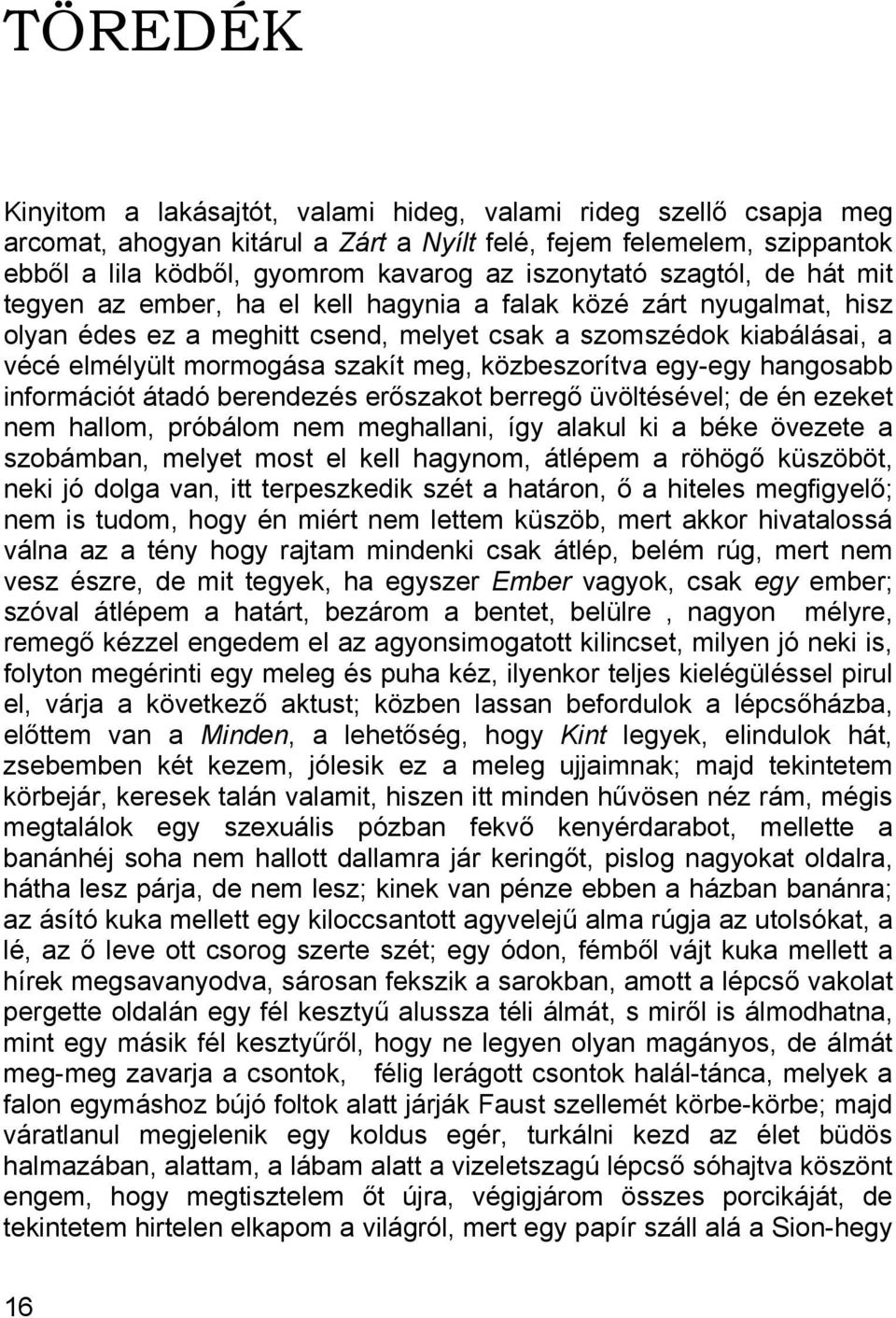 TÖREDÉK

Kinyitom a lakásajtót, valami hideg, valami rideg szellő csapja meg arcomat, ahogyan kitárul a Zárt a Nyílt felé, fejem felemelem, szippantok ebből a lila ködből, gyomrom kavarog az iszonytató szagtól, de hát mit tegyen az ember, ha el kell hagynia a falak közé zárt nyugalmat, hisz olyan édes ez a meghitt csend, melyet csak a szomszédok kiabálásai, a vécé elmélyült mormogása szakít meg, közbeszorítva egy-egy hangosabb információt átadó berendezés erőszakot berregő üvöltésével; de én ezeket nem hallom, próbálom nem meghallani, így alakul ki a béke övezete a szobámban, melyet most el kell hagynom, átlépem a röhögő küszöböt, neki jó dolga van, itt terpeszkedik szét a határon, ő a hiteles megfigyelő; nem is tudom, hogy én miért nem lettem küszöb, mert akkor hivatalossá válna az a tény hogy rajtam mindenki csak átlép, belém rúg, mert nem vesz észre, de mit tegyek, ha egyszer Ember vagyok, csak egy ember; szóval átlépem a határt, bezárom a bentet, belülre , nagyon mélyre, remegő kézzel engedem el az agyonsimogatott kilincset, milyen jó neki is, folyton megérinti egy meleg és puha kéz, ilyenkor teljes kielégüléssel pirul el, várja a következő aktust; közben lassan befordulok a lépcsőházba, előttem van a Minden, a lehetőség, hogy Kint legyek, elindulok hát, zsebemben két kezem, jólesik ez a meleg ujjaimnak; majd tekintetem körbejár, keresek talán valamit, hiszen itt minden hűvösen néz rám, mégis megtalálok egy szexuális pózban fekvő kenyérdarabot, mellette a banánhéj soha nem hallott dallamra jár keringőt, pislog nagyokat oldalra, hátha lesz párja, de nem lesz; kinek van pénze ebben a házban banánra; az ásító kuka mellett egy kiloccsantott agyvelejű alma rúgja az utolsókat, a lé, az ő leve ott csorog szerte szét; egy ódon, fémből vájt kuka mellett a hírek megsavanyodva, sárosan fekszik a sarokban, amott a lépcső vakolat pergette oldalán egy fél kesztyű alussza téli álmát, s miről is álmodhatna, mint egy másik fél kesztyűről, hogy ne legyen olyan magányos, de álmát meg-meg zavarja a csontok, félig lerágott csontok halál-tánca, melyek a falon egymáshoz bújó foltok alatt járják Faust szellemét körbe-körbe; majd váratlanul megjelenik egy koldus egér, turkálni kezd az élet büdös halmazában, alattam, a lábam alatt a vizeletszagú lépcső sóhajtva köszönt engem, hogy megtisztelem őt újra, végigjárom összes porcikáját, de tekintetem hirtelen elkapom a világról, mert egy papír száll alá a Sion-hegy

16